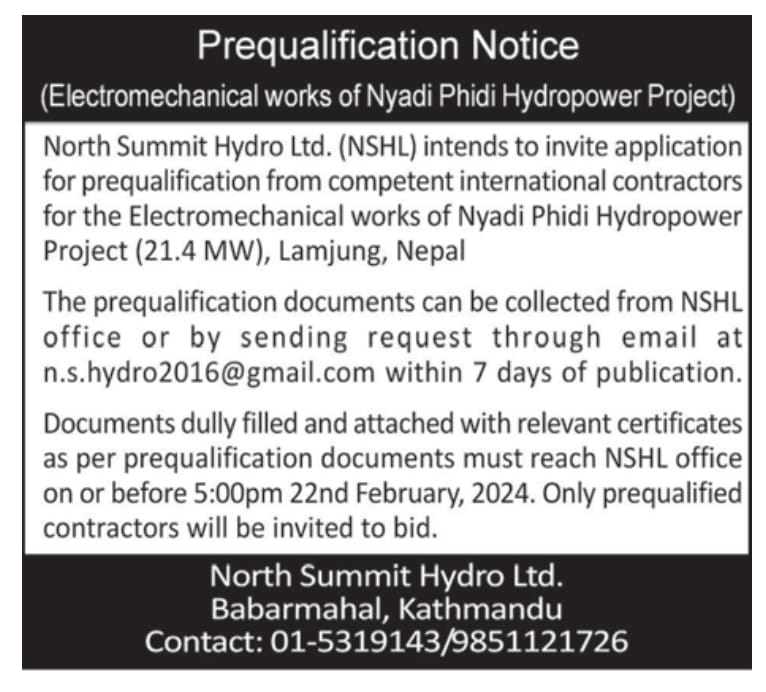 Prequalification Notice
(Electromechanical works of Nyadi Phidi Hydropower Project)

North Summit Hydro Ltd. (NSHL) intends to invite application for prequalification from competent international contractors for the Electromechanical works of Nyadi Phidi Hydropower Project (21.4 MW), Lamjung, Nepal

The prequalification documents can be collected from NSHL office or by sending request through email at n.s.hydro2016@gmail.com within 7 days of publication.

Documents dully filled and attached with relevant certificates as per prequalification documents must reach NSHL office on or before 5:00pm 22nd February, 2024. Only prequalified contractors will be invited to bid.

North Summit Hydro Ltd.
Babarmahal, Kathmandu
Contact: 01-5319143/9851121726